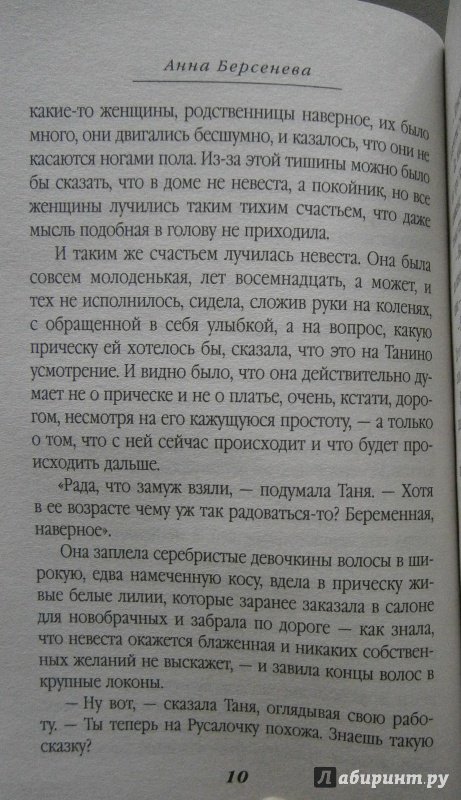 Анна Берсенева

какие-то женщины, родственницы наверное, их было много, они двигались бесшумно, и казалось, что они не касаются ногами пола. Из-за этой тишины можно было бы сказать, что в доме не невеста, а покойник, но все женщины лучились таким тихим счастьем, что даже мысль подобная в голову не приходила.

И таким же счастьем лучилась невеста. Она была совсем молоденькая, лет восемнадцать, а может, и тех не исполнилось, сидела, сложив руки на коленях, с обращенной в себя улыбкой, а на вопрос, какую прическу ей хотелось бы, сказала, что это на Танино усмотрение. И видно было, что она действительно думает не о прическе и не о платье, очень, кстати, дорогом, несмотря на его кажущуюся простоту, — а только о том, что с ней сейчас происходит и что будет происходить дальше.

«Рада, что замуж взяли, — подумала Таня. — Хотя в ее возрасте чему уж так радоваться-то? Беременная, наверное».

Она заплела серебристые девочкины волосы в широкую, едва намеченную косу, вдела в прическу живые белые лилии, которые заранее заказала в салоне для новобрачных и забрала по дороге — как знала, что невеста окажется блаженная и никаких собственных желаний не выскажет, — и завила концы волос в крупные локоны.

— Ну вот, — сказала Таня, оглядывая свою работу. — Ты теперь на Русалочку похожа. Знаешь такую сказку?

10

Лабиринт.ру